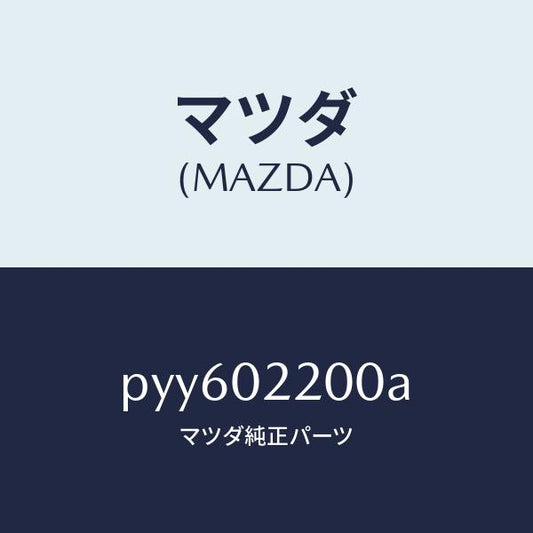 マツダ
(MAZDA)

pyy602200a
マツダ純正パーツ